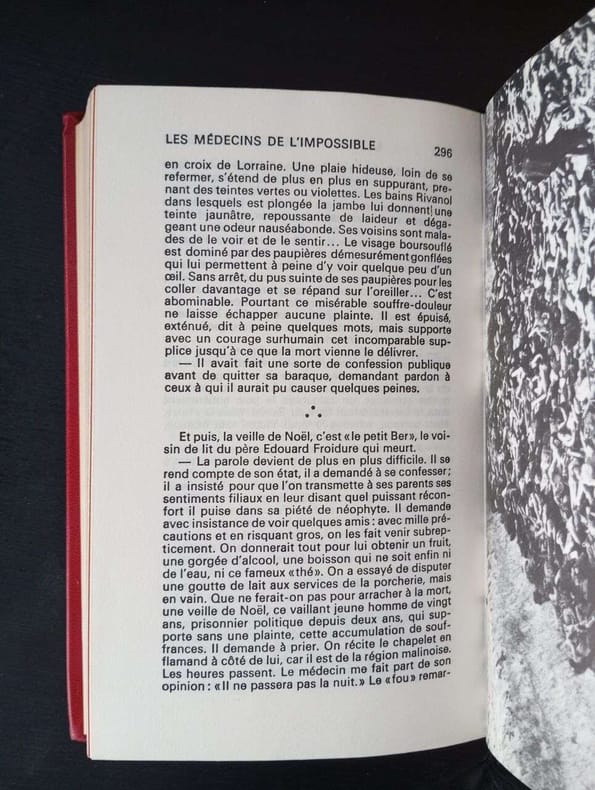 LES MÉDECINS DE L'IMPOSSIBLE 296

en croix de Lorraine. Une plaie hideuse, loin de se refermer, s'étend de plus en plus en suppurant, prenant des teintes vertes ou violettes. Les bains Rivanol dans lesquels est plongée la jambe lui donnent une teinte jaunâtre, repoussante de laideur et dégageant une odeur nauséabonde. Ses voisins sont malades de le voir et de le sentir... Le visage boursouflé est dominé par des paupières démesurément gonflées qui lui permettent à peine d'y voir quelque peu d'un œil. Sans arrêt, du pus suinte de ses paupières pour les coller davantage et se répand sur l'oreiller... C'est abominable. Pourtant ce misérable souffre-douleur ne laisse échapper aucune plainte. Il est épuisé, exténué, dit à peine quelques mots, mais supporte avec un courage surhumain cet incomparable supplice jusqu'à ce que la mort vienne le délivrer.

— Il avait fait une sorte de confession publique avant de quitter sa baraque, demandant pardon à ceux à qui il aurait pu causer quelques peines.

∴

Et puis, la veille de Noël, c'est «le petit Ber», le voisin de lit du père Edouard Froidure qui meurt.

— La parole devient de plus en plus difficile. Il se rend compte de son état, il a demandé à se confesser; il a insisté pour que l'on transmette à ses parents ses sentiments filiaux en leur disant quel puissant réconfort il puise dans sa piété de néophyte. Il demande avec insistance de voir quelques amis: avec mille précautions et en risquant gros, on les fait venir subrepticement. On donnerait tout pour lui obtenir un fruit, une gorgée d'alcool, une boisson qui ne soit enfin ni de l'eau, ni ce fameux «thé». On a essayé de disputer une goutte de lait aux services de la porcherie, mais en vain. Que ne ferait-on pas pour arracher à la mort, une veille de Noël, ce vaillant jeune homme de vingt ans, prisonnier politique depuis deux ans, qui supporte sans une plainte, cette accumulation de souffrances. Il demande à prier. On récite le chapelet en flamand à côté de lui, car il est de la région malinoise. Les heures passent. Le médecin me fait part de son opinion: «Il ne passera pas la nuit.» Le «fou» remar-